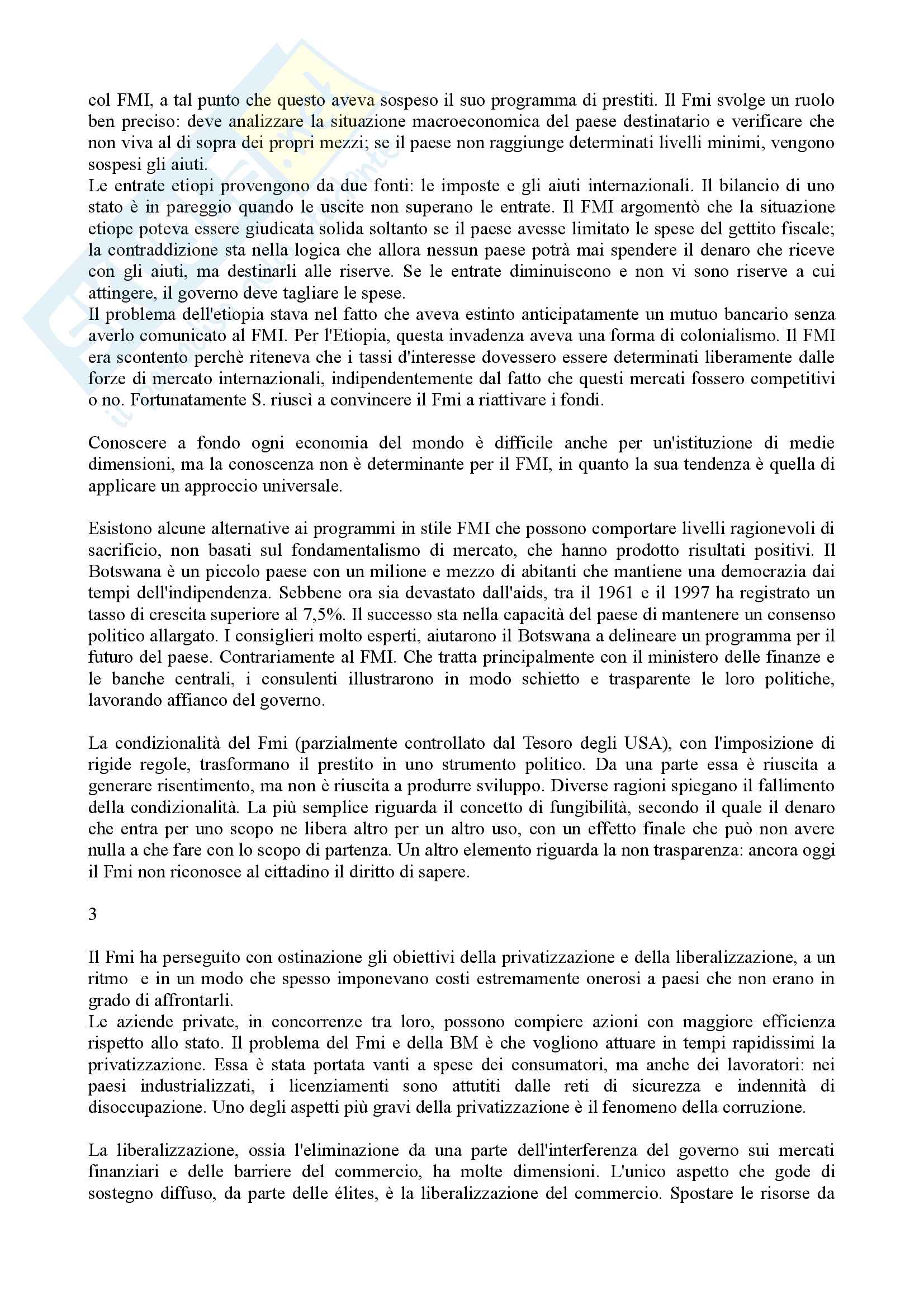 col FMI, a tal punto che questo aveva sospeso il suo programma di prestiti. Il Fmi svolge un ruolo ben preciso: deve analizzare la situazione macroeconomica del paese destinatario e verificare che non viva al di sopra dei propri mezzi; se il paese non raggiunge determinati livelli minimi, vengono sospesi gli aiuti.
Le entrate etiopi provengono da due fonti: le imposte e gli aiuti internazionali. Il bilancio di uno stato è in pareggio quando le uscite non superano le entrate. Il FMI argomentò che la situazione etiope poteva essere giudicata solida soltanto se il paese avesse limitato le spese del gettito fiscale; la contraddizione sta nella logica che allora nessun paese potrà mai spendere il denaro che riceve con gli aiuti, ma destinarli alle riserve. Se le entrate diminuiscono e non vi sono riserve a cui attingere, il governo deve tagliare le spese.
Il problema dell'etiopia stava nel fatto che aveva estinto anticipatamente un mutuo bancario senza averlo comunicato al FMI. Per l'Etiopia, questa invadenza aveva una forma di colonialismo. Il FMI era scontento perchè riteneva che i tassi d'interesse dovessero essere determinati liberamente dalle forze di mercato internazionali, indipendentemente dal fatto che questi mercati fossero competitivi o no. Fortunatamente S. riuscì a convincere il Fmi a riattivare i fondi.

Conoscere a fondo ogni economia del mondo è difficile anche per un'istituzione di medie dimensioni, ma la conoscenza non è determinante per il FMI, in quanto la sua tendenza è quella di applicare un approccio universale.

Esistono alcune alternative ai programmi in stile FMI che possono comportare livelli ragionevoli di sacrificio, non basati sul fondamentalismo di mercato, che hanno prodotto risultati positivi. Il Botswana è un piccolo paese con un milione e mezzo di abitanti che mantiene una democrazia dai tempi dell'indipendenza. Sebbene ora sia devastato dall'aids, tra il 1961 e il 1997 ha registrato un tasso di crescita superiore al 7,5%. Il successo sta nella capacità del paese di mantenere un consenso politico allargato. I consiglieri molto esperti, aiutarono il Botswana a delineare un programma per il futuro del paese. Contrariamente al FMI. Che tratta principalmente con il ministero delle finanze e le banche centrali, i consulenti illustrarono in modo schietto e trasparente le loro politiche, lavorando affianco del governo.

La condizionalità del Fmi (parzialmente controllato dal Tesoro degli USA), con l'imposizione di rigide regole, trasformano il prestito in uno strumento politico. Da una parte essa è riuscita a generare risentimento, ma non è riuscita a produrre sviluppo. Diverse ragioni spiegano il fallimento della condizionalità. La più semplice riguarda il concetto di fungibilità, secondo il quale il denaro che entra per uno scopo ne libera altro per un altro uso, con un effetto finale che può non avere nulla a che fare con lo scopo di partenza. Un altro elemento riguarda la non trasparenza: ancora oggi il Fmi non riconosce al cittadino il diritto di sapere.

3

Il Fmi ha perseguito con ostinazione gli obiettivi della privatizzazione e della liberalizzazione, a un ritmo e in un modo che spesso imponevano costi estremamente onerosi a paesi che non erano in grado di affrontarli.
Le aziende private, in concorrenze tra loro, possono compiere azioni con maggiore efficienza rispetto allo stato. Il problema del Fmi e della BM è che vogliono attuare in tempi rapidissimi la privatizzazione. Essa è stata portata vanti a spese dei consumatori, ma anche dei lavoratori: nei paesi industrializzati, i licenziamenti sono attutiti dalle reti di sicurezza e indennità di disoccupazione. Uno degli aspetti più gravi della privatizzazione è il fenomeno della corruzione.

La liberalizzazione, ossia l'eliminazione da una parte dell'interferenza del governo sui mercati finanziari e delle barriere del commercio, ha molte dimensioni. L'unico aspetto che gode di sostegno diffuso, da parte delle élites, è la liberalizzazione del commercio. Spostare le risorse da